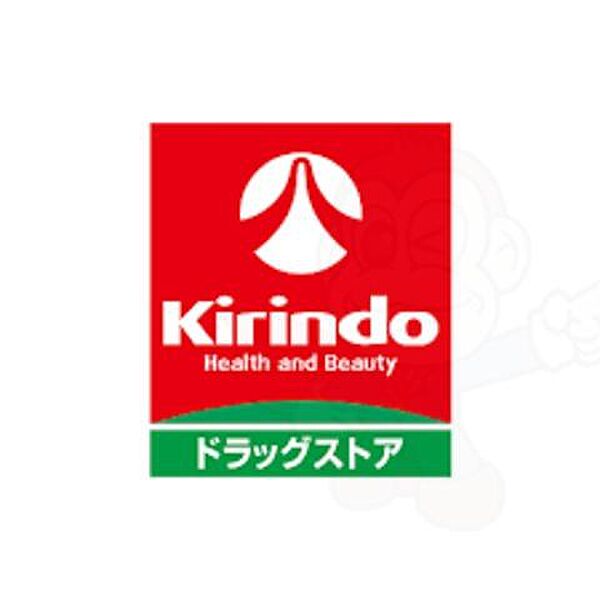 Kirindo
Health and Beauty
ドラッグストア